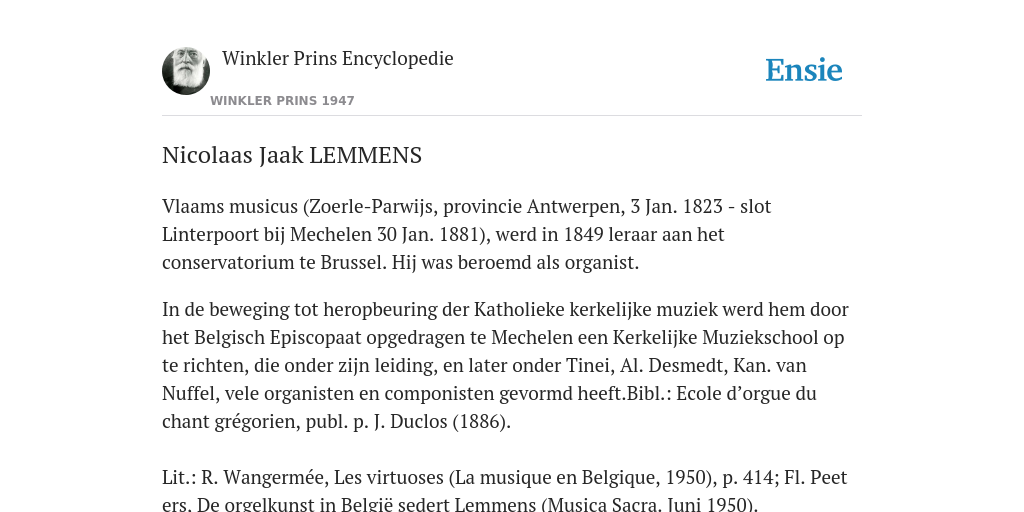 Winkler Prins Encyclopedie

WINKLER PRINS 1947

Ensie

Nicolaas Jaak LEMMENS

Vlaams musicus (Zoerle-Parwijs, provincie Antwerpen, 3 Jan. 1823 - slot Linterpoort bij Mechelen 30 Jan. 1881), werd in 1849 leraar aan het conservatorium te Brussel. Hij was beroemd als organist.

In de beweging tot heropbeuring der Katholieke kerkelijke muziek werd hem door het Belgisch Episcopaat opgedragen te Mechelen een Kerkelijke Muziekschool op te richten, die onder zijn leiding, en later onder Tinei, Al. Desmedt, Kan. van Nuffel, vele organisten en componisten gevormd heeft.Bibl.: Ecole d’orgue du chant grégorien, publ. p. J. Duclos (1886).

Lit.: R. Wangermée, Les virtuoses (La musique en Belgique, 1950), p. 414; Fl. Peeters, De orgelkunst in België sedert Lemmens (Musica Sacra, Juni 1950).